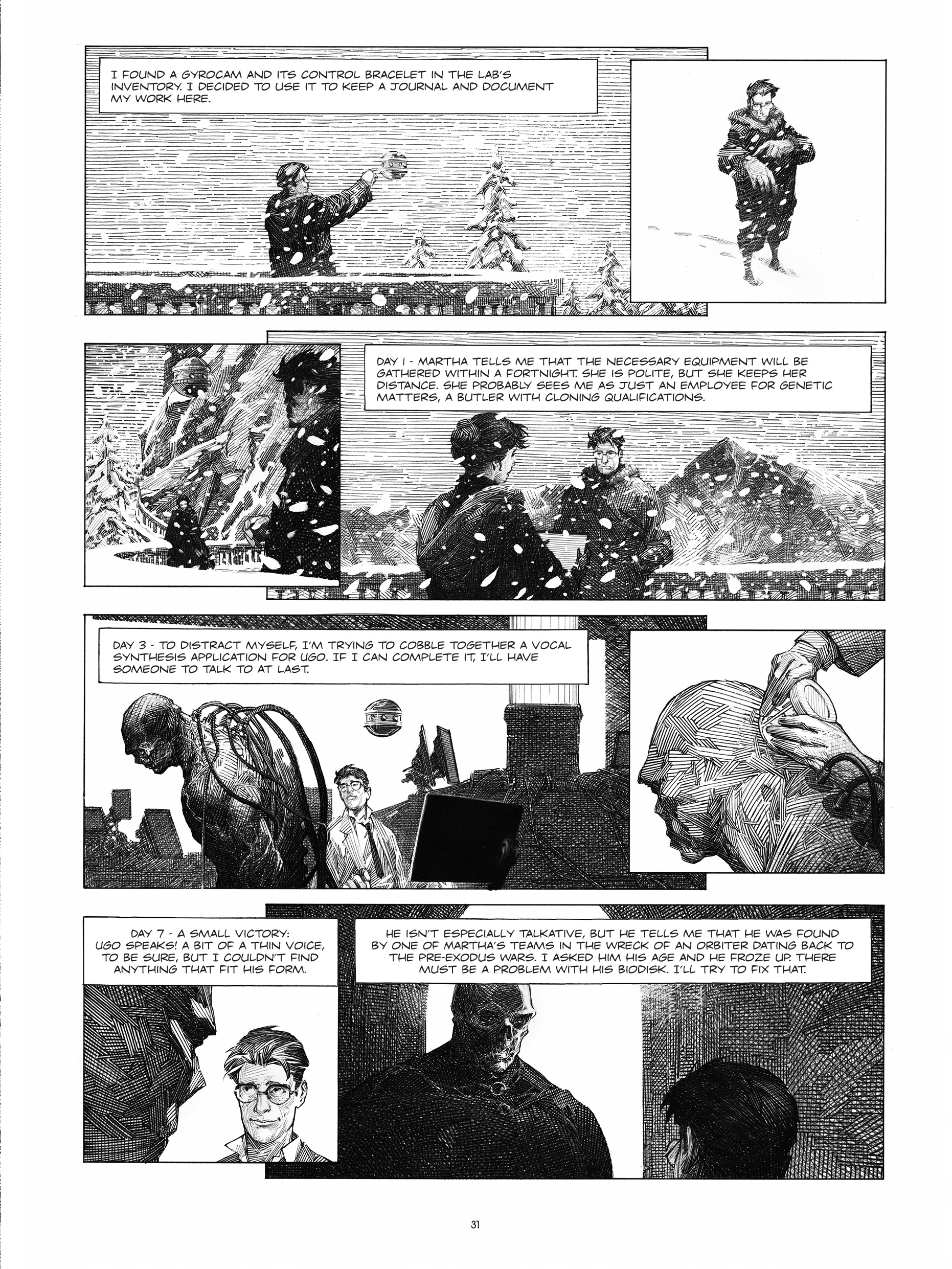 I FOUND A GYROCAM AND ITS CONTROL BRACELET IN THE LAB'S INVENTORY. I DECIDED TO USE IT TO KEEP A JOURNAL AND DOCUMENT MY WORK HERE.

DAY 1 - MARTHA TELLS ME THAT THE NECESSARY EQUIPMENT WILL BE GATHERED WITHIN A FORTNIGHT. SHE IS POLITE, BUT SHE KEEPS HER DISTANCE. SHE PROBABLY SEES ME AS JUST AN EMPLOYEE FOR GENETIC MATTERS, A BUTLER WITH CLONING QUALIFICATIONS.

DAY 3 - TO DISTRACT MYSELF, I'M TRYING TO COBBLE TOGETHER A VOCAL SYNTHESIS APPLICATION FOR UGO. IF I CAN COMPLETE IT, I'LL HAVE SOMEONE TO TALK TO AT LAST.

DAY 7 - A SMALL VICTORY: UGO SPEAKS! A BIT OF A THIN VOICE, TO BE SURE, BUT I COULDN'T FIND ANYTHING THAT FIT HIS FORM.

HE ISN'T ESPECIALLY TALKATIVE, BUT HE TELLS ME THAT HE WAS FOUND BY ONE OF MARTHA'S TEAMS IN THE WRECK OF AN ORBITER DATING BACK TO THE PRE-EXODUS WARS. I ASKED HIM HIS AGE AND HE FROZE UP. THERE MUST BE A PROBLEM WITH HIS BIODISK. I'LL TRY TO FIX THAT.

31